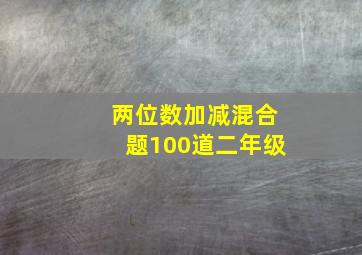 两位数加减混合题100道二年级